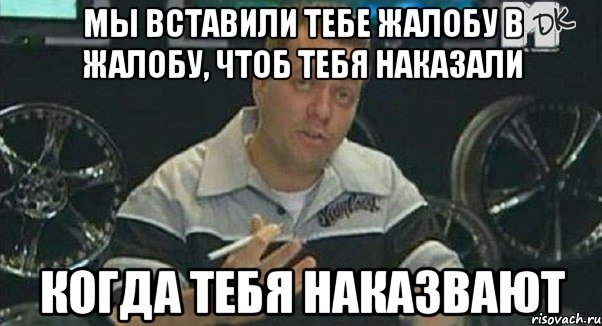 МЫ ВСТАВИЛИ ТЕБЕ ЖАЛОБУ В ЖАЛОБУ, ЧТОБ ТЕБЯ НАКАЗАЛИ

DK

КОГДА ТЕБЯ НАКАЗВАЮТ

risovach.ru